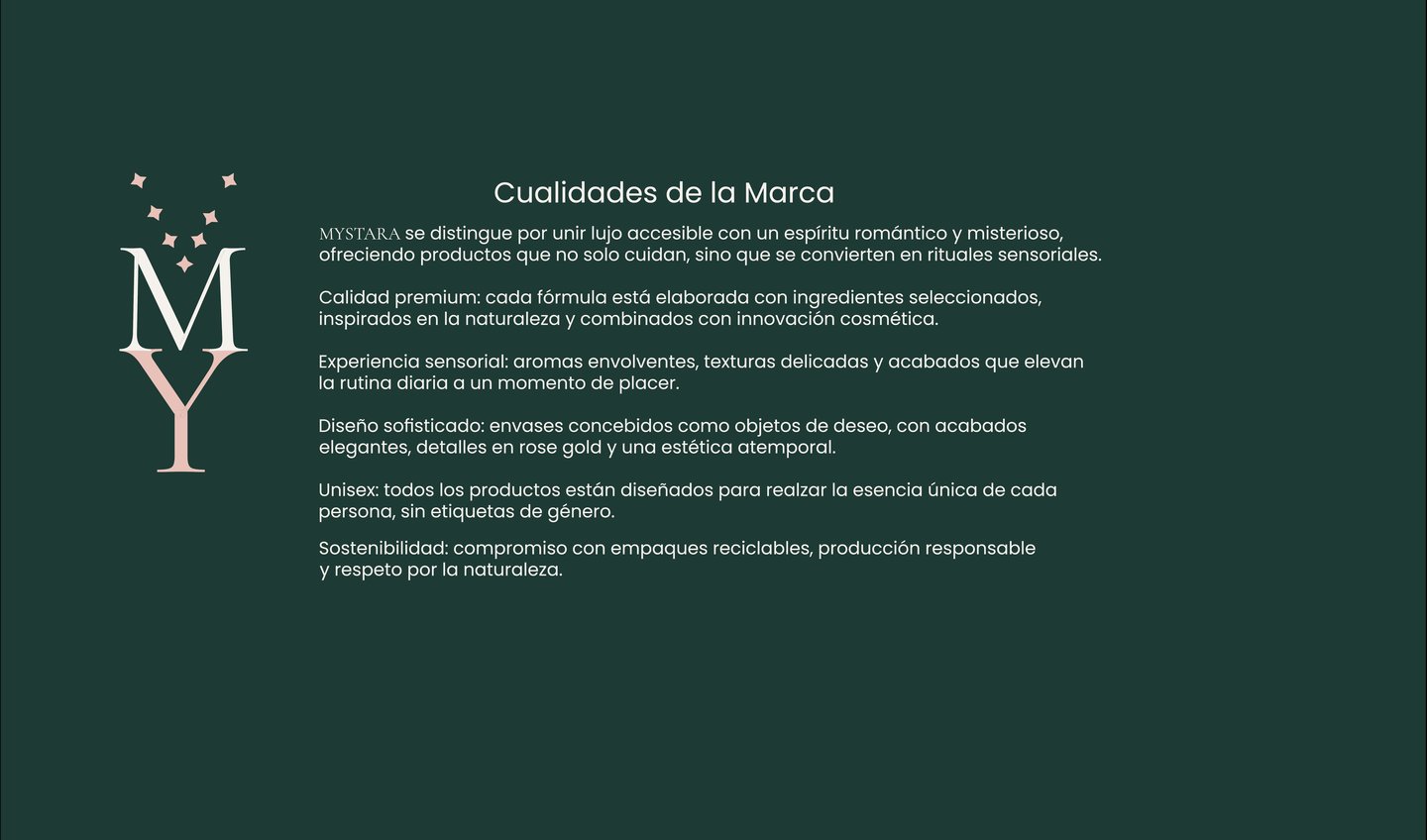 M
Y

Cualidades de la Marca

MYSTARA se distingue por unir lujo accesible con un espíritu romántico y misterioso, ofreciendo productos que no solo cuidan, sino que se convierten en rituales sensoriales.

Calidad premium: cada fórmula está elaborada con ingredientes seleccionados, inspirados en la naturaleza y combinados con innovación cosmética.

Experiencia sensorial: aromas envolventes, texturas delicadas y acabados que elevan la rutina diaria a un momento de placer.

Diseño sofisticado: envases concebidos como objetos de deseo, con acabados elegantes, detalles en rose gold y una estética atemporal.

Unisex: todos los productos están diseñados para realzar la esencia única de cada persona, sin etiquetas de género.

Sostenibilidad: compromiso con empaques reciclables, producción responsable y respeto por la naturaleza.